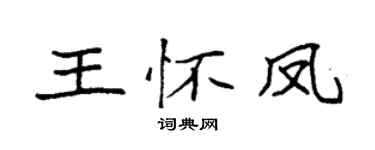 王怀凤

词典网